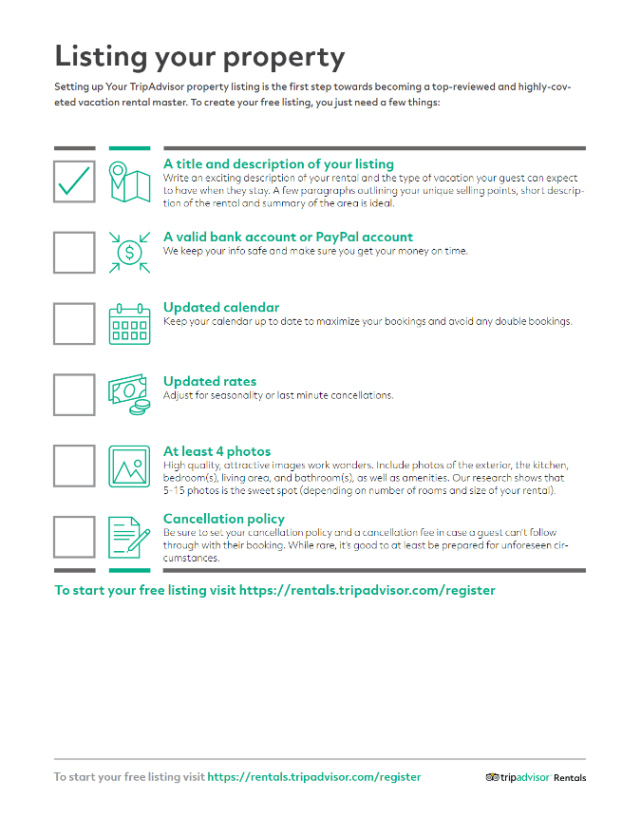 Listing your property

Setting up Your TripAdvisor property listing is the first step towards becoming a top-reviewed and highly-coveted vacation rental master. To create your free listing, you just need a few things:

A title and description of your listing
Write an exciting description of your rental and the type of vacation your guest can expect to have when they stay. A few paragraphs outlining your unique selling points, short description of the rental and summary of the area is ideal.

A valid bank account or PayPal account
We keep your info safe and make sure you get your money on time.

Updated calendar
Keep your calendar up to date to maximize your bookings and avoid any double bookings.

Updated rates
Adjust for seasonality or last minute cancellations.

At least 4 photos
High quality, attractive images work wonders. Include photos of the exterior, the kitchen, bedroom(s), living area, and bathroom(s), as well as amenities. Our research shows that 5-15 photos is the sweet spot (depending on number of rooms and size of your rental).

Cancellation policy
Be sure to set your cancellation policy and a cancellation fee in case a guest can't follow through with their booking. While rare, it's good to at least be prepared for unforeseen circumstances.

To start your free listing visit https://rentals.tripadvisor.com/register

To start your free listing visit https://rentals.tripadvisor.com/register

tripadvisor Rentals